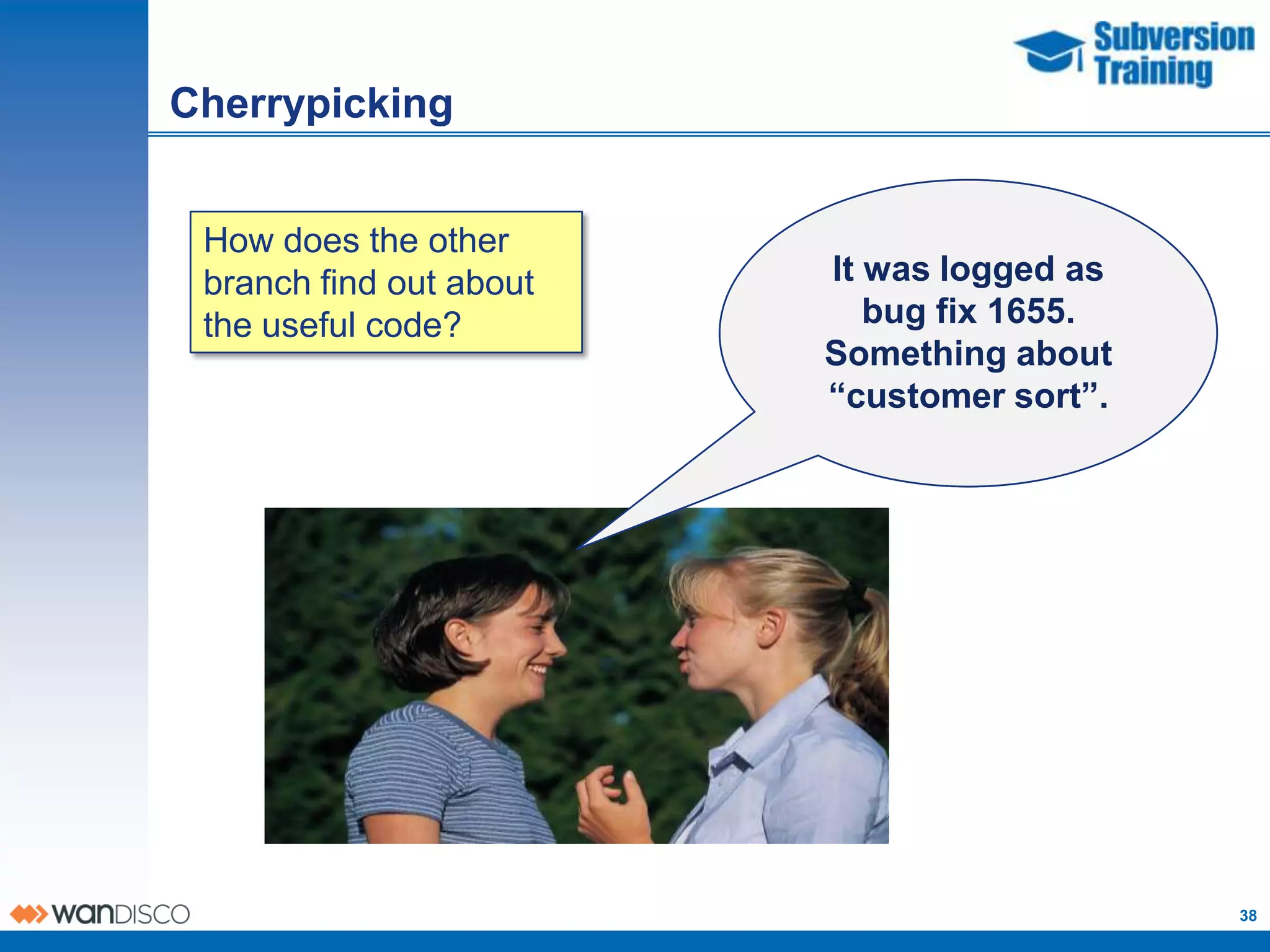 Subversion Training

Cherrypicking

How does the other branch find out about the useful code?

It was logged as bug fix 1655. Something about “customer sort”.

wanDISCO

38